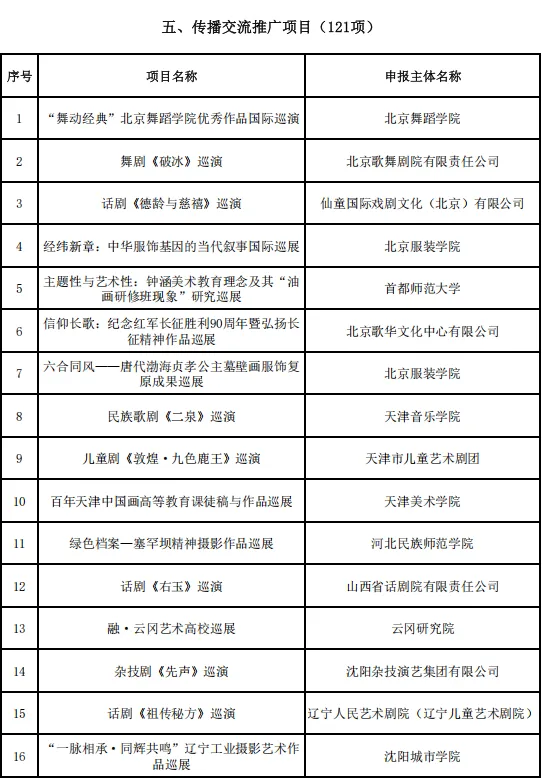 五、传播交流推广项目（121项）

| 序号 | 项目名称 | 申报主体名称 |
|---|---|---|
| 1 | “舞动经典”北京舞蹈学院优秀作品国际巡演 | 北京舞蹈学院 |
| 2 | 舞剧《破冰》巡演 | 北京歌舞剧院有限责任公司 |
| 3 | 话剧《德龄与慈禧》巡演 | 仙童国际戏剧文化（北京）有限公司 |
| 4 | 经纬新章：中华服饰基因的当代叙事国际巡展 | 北京服装学院 |
| 5 | 主题性与艺术性：钟涵美术教育理念及其“油画研修班现象”研究巡展 | 首都师范大学 |
| 6 | 信仰长歌：纪念红军长征胜利90周年暨弘扬长征精神作品巡展 | 北京歌华文化中心有限公司 |
| 7 | 六合同风——唐代渤海贞孝公主墓壁画服饰复原成果巡展 | 北京服装学院 |
| 8 | 民族歌剧《二泉》巡演 | 天津音乐学院 |
| 9 | 儿童剧《敦煌·九色鹿王》巡演 | 天津市儿童艺术剧团 |
| 10 | 百年天津中国画高等教育课徒稿与作品巡展 | 天津美术学院 |
| 11 | 绿色档案—塞罕坝精神摄影作品巡展 | 河北民族师范学院 |
| 12 | 话剧《右玉》巡演 | 山西省话剧院有限责任公司 |
| 13 | 融·云冈艺术高校巡展 | 云冈研究院 |
| 14 | 杂技剧《先声》巡演 | 沈阳杂技演艺集团有限公司 |
| 15 | 话剧《祖传秘方》巡演 | 辽宁人民艺术剧院（辽宁儿童艺术剧院） |
| 16 | “一脉相承·同辉共鸣”辽宁工业摄影艺术作品巡展 | 沈阳城市学院 |